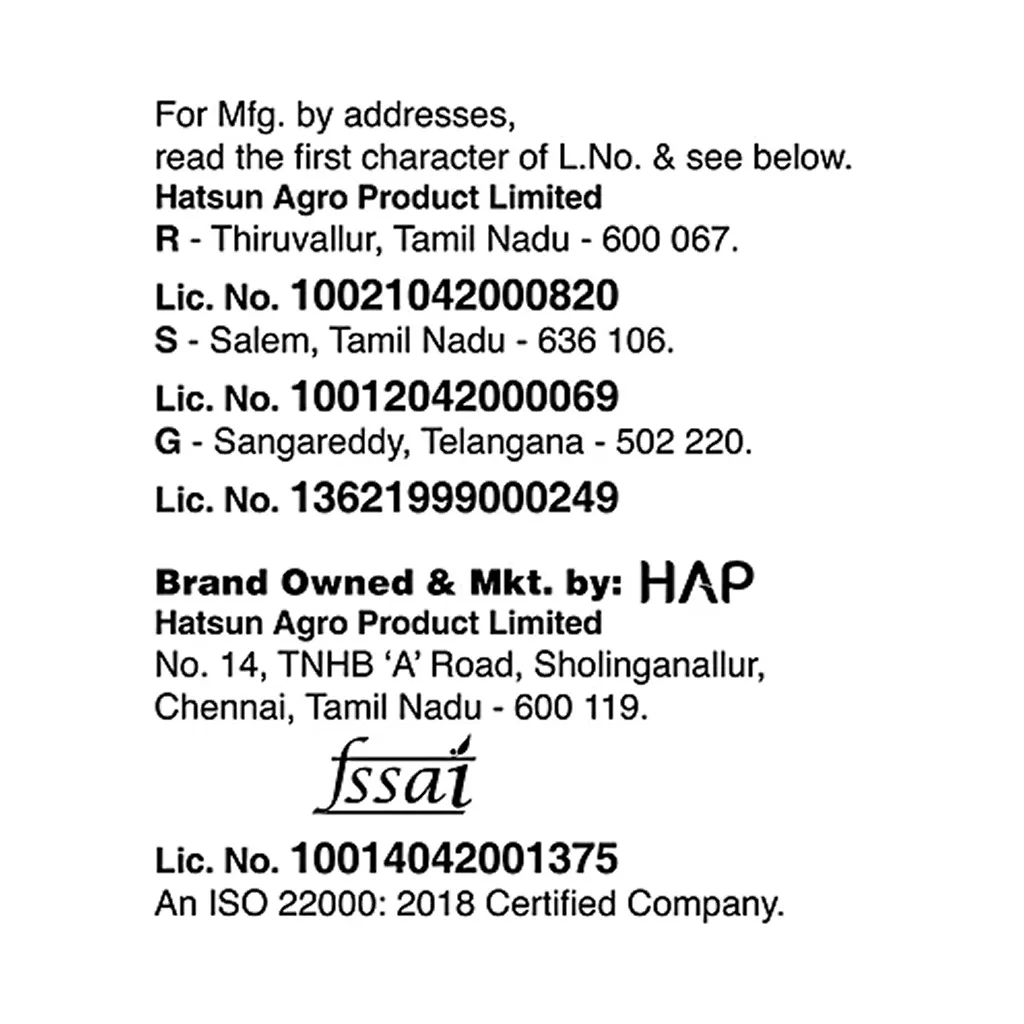 For Mfg. by addresses,
read the first character of L.No. & see below.
Hatsun Agro Product Limited
R - Thiruvallur, Tamil Nadu - 600 067.

Lic. No. 10021042000820
S - Salem, Tamil Nadu - 636 106.

Lic. No. 10012042000069
G - Sangareddy, Telangana - 502 220.

Lic. No. 13621999000249

Brand Owned & Mkt. by: HAP
Hatsun Agro Product Limited
No. 14, TNHB 'A' Road, Sholinganallur,
Chennai, Tamil Nadu - 600 119.

fssai

Lic. No. 10014042001375
An ISO 22000: 2018 Certified Company.